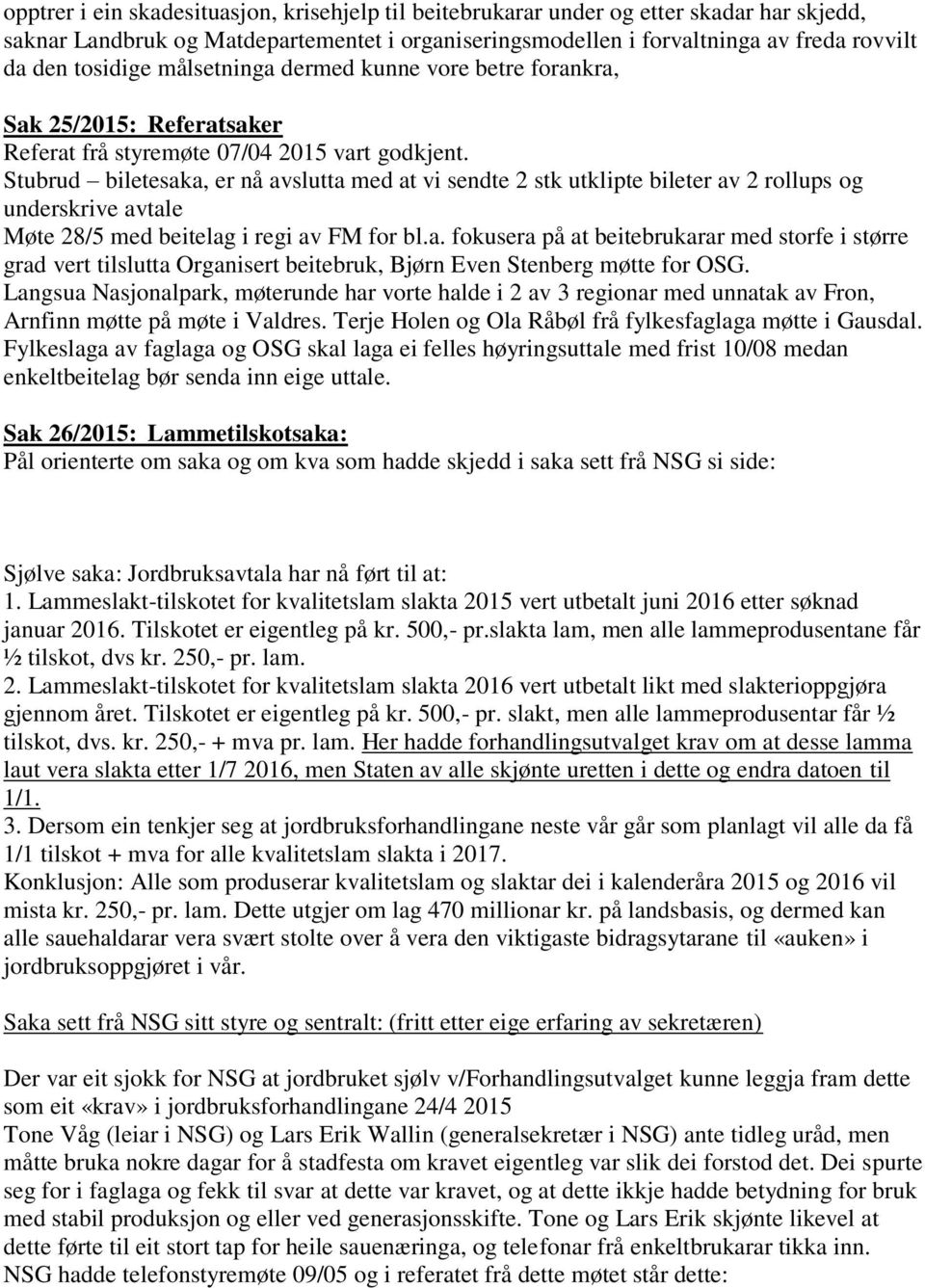 opptrer i ein skadesituasjon, krisehjelp til beitebrukarar under og etter skadar har skjedd, saknar Landbruk og Matdepartementet i organiseringsmodellen i forvaltninga av freda rovvilt da den tosidige målsetninga dermed kunne vore betre forankra,

Sak 25/2015: Referatsaker
Referat frå styremøte 07/04 2015 vart godkjent.
Stubrud – biletesaka, er nå avslutta med at vi sendte 2 stk utklipte bileter av 2 rollups og underskrive avtale
Møte 28/5 med beitelag i regi av FM for bl.a. fokusera på at beitebrukarar med storfe i større grad vert tilslutta Organisert beitebruk, Bjørn Even Stenberg møtte for OSG.
Langsua Nasjonalpark, møterunde har vorte halde i 2 av 3 regionar med unnatak av Fron, Arnfinn møtte på møte i Valdres. Terje Holen og Ola Råbøl frå fylkesfaglaga møtte i Gausdal.
Fylkeslaga av faglaga og OSG skal laga ei felles høyringsuttale med frist 10/08 medan enkeltbeitelag bør senda inn eige uttale.

Sak 26/2015: Lammetilskotsaka:
Pål orienterte om saka og om kva som hadde skjedd i saka sett frå NSG si side:

Sjølve saka: Jordbruksavtala har nå ført til at:
1. Lammeslakt-tilskotet for kvalitetslam slakta 2015 vert utbetalt juni 2016 etter søknad januar 2016. Tilskotet er eigentleg på kr. 500,- pr.slakta lam, men alle lammeprodusentane får ½ tilskot, dvs kr. 250,- pr. lam.
2. Lammeslakt-tilskotet for kvalitetslam slakta 2016 vert utbetalt likt med slakterioppgjøra gjennom året. Tilskotet er eigentleg på kr. 500,- pr. slakt, men alle lammeprodusentar får ½ tilskot, dvs. kr. 250,- + mva pr. lam. Her hadde forhandlingsutvalget krav om at desse lamma laut vera slakta etter 1/7 2016, men Staten av alle skjønte uretten i dette og endra datoen til 1/1.
3. Dersom ein tenkjer seg at jordbruksforhandlingane neste vår går som planlagt vil alle da få 1/1 tilskot + mva for alle kvalitetslam slakta i 2017.
Konklusjon: Alle som produserar kvalitetslam og slaktar dei i kalenderåra 2015 og 2016 vil mista kr. 250,- pr. lam. Dette utgjer om lag 470 millionar kr. på landsbasis, og dermed kan alle sauehaldarar vera svært stolte over å vera den viktigaste bidragsytarane til «auken» i jordbruksoppgjøret i vår.

Saka sett frå NSG sitt styre og sentralt: (fritt etter eige erfaring av sekretæren)

Der var eit sjokk for NSG at jordbruket sjølv v/Forhandlingsutvalget kunne leggja fram dette som eit «krav» i jordbruksforhandlingane 24/4 2015
Tone Våg (leiar i NSG) og Lars Erik Wallin (generalsekretær i NSG) ante tidleg uråd, men måtte bruka nokre dagar for å stadfesta om kravet eigentleg var slik dei forstod det. Dei spurte seg for i faglaga og fekk til svar at dette var kravet, og at dette ikkje hadde betydning for bruk med stabil produksjon og eller ved generasjonsskifte. Tone og Lars Erik skjønte likevel at dette førte til eit stort tap for heile sauenæringa, og telefonar frå enkeltbrukarar tikka inn.
NSG hadde telefonstyremøte 09/05 og i referatet frå dette møtet står dette: